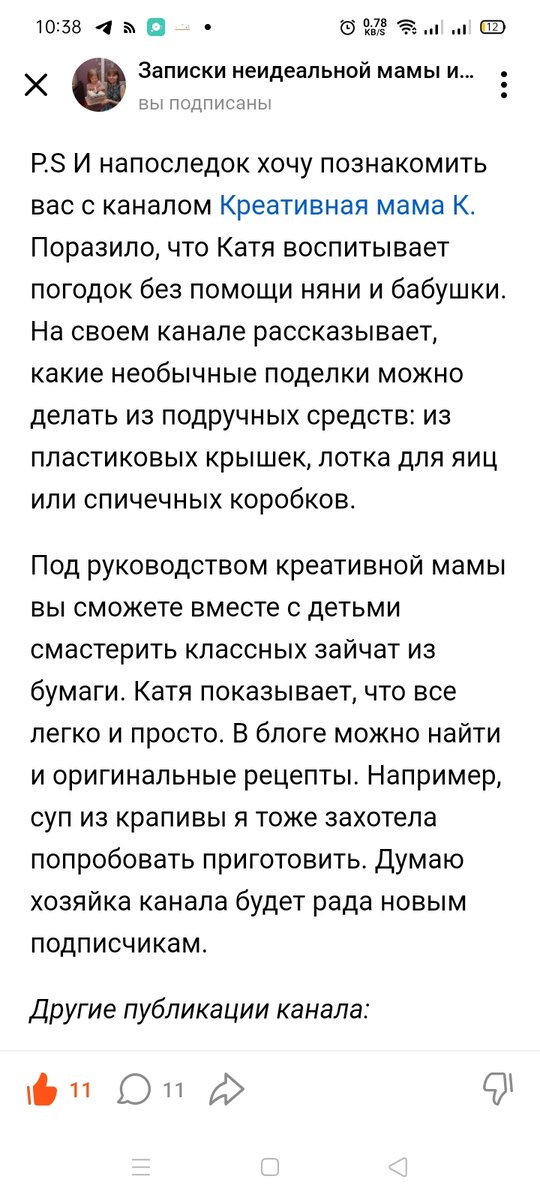 10:38 0.78 KB/S 12

Записки неидеальной мамы и...
вы подписаны

P.S И напоследок хочу познакомить вас с каналом Креативная мама К. Поразило, что Катя воспитывает погодок без помощи няни и бабушки. На своем канале рассказывает, какие необычные поделки можно делать из подручных средств: из пластиковых крышек, лотка для яиц или спичечных коробков.

Под руководством креативной мамы вы сможете вместе с детьми смастерить классных зайчат из бумаги. Катя показывает, что все легко и просто. В блоге можно найти и оригинальные рецепты. Например, суп из крапивы я тоже захотела попробовать приготовить. Думаю хозяйка канала будет рада новым подписчикам.

Другие публикации канала:

11 11